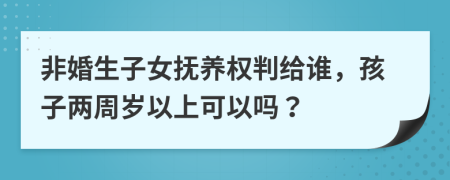 非婚生子女抚养权判给谁，孩子两周岁以上可以吗？